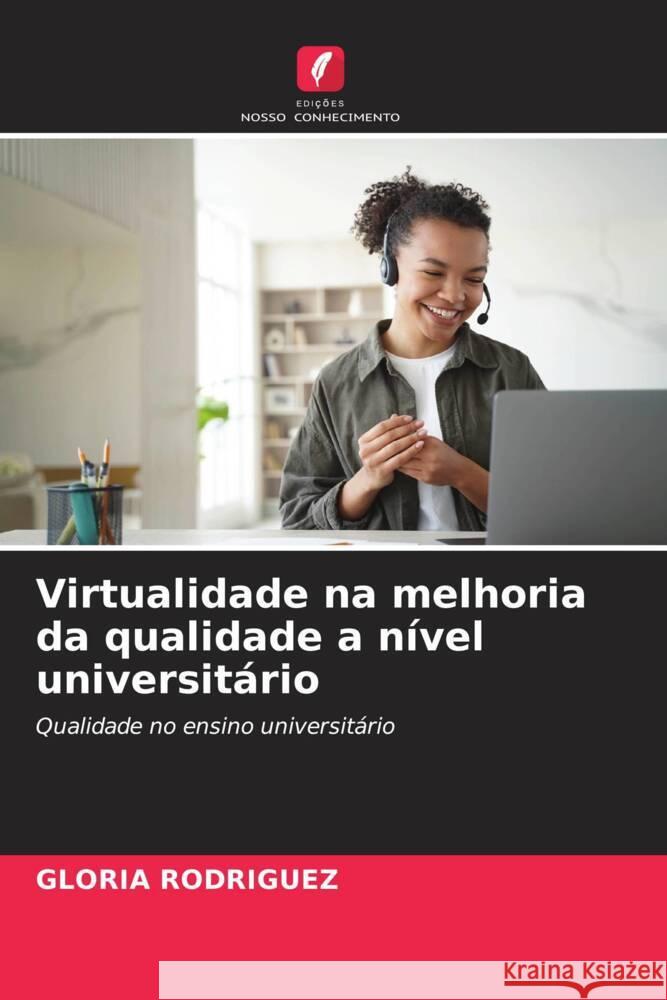 EDIÇÕES
NOSSO CONHECIMENTO

Virtualidade na melhoria da qualidade a nível universitário

Qualidade no ensino universitário

GLORIA RODRIGUEZ